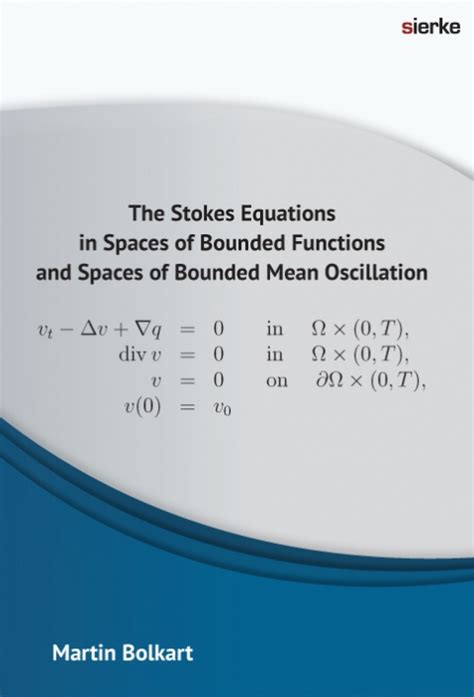 sierke

The Stokes Equations
in Spaces of Bounded Functions
and Spaces of Bounded Mean Oscillation

$v_t - \Delta v + \nabla q = 0$ in $\Omega \times (0,T)$,
$\operatorname{div} v = 0$ in $\Omega \times (0,T)$,
$v = 0$ on $\partial\Omega \times (0,T)$,
$v(0) = v_0$

Martin Bolkart